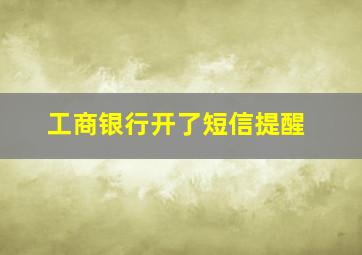 工商银行开了短信提醒